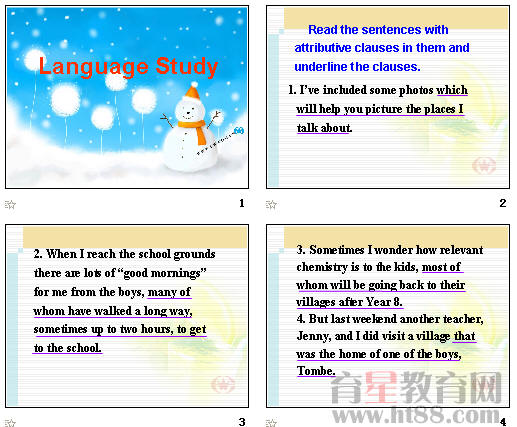 Language Study

1

Read the sentences with attributive clauses in them and underline the clauses.

1. I've included some photos which will help you picture the places I talk about.

2

2. When I reach the school grounds there are lots of "good mornings" for me from the boys, many of whom have walked a long way, sometimes up to two hours, to get to the school.

3

3. Sometimes I wonder how relevant chemistry is to the kids, most of whom will be going back to their villages after Year 8.

4. But last weekend another teacher, Jenny, and I did visit a village that was the home of one of the boys, Tombe.

4

育星教育网
www.ht88.com